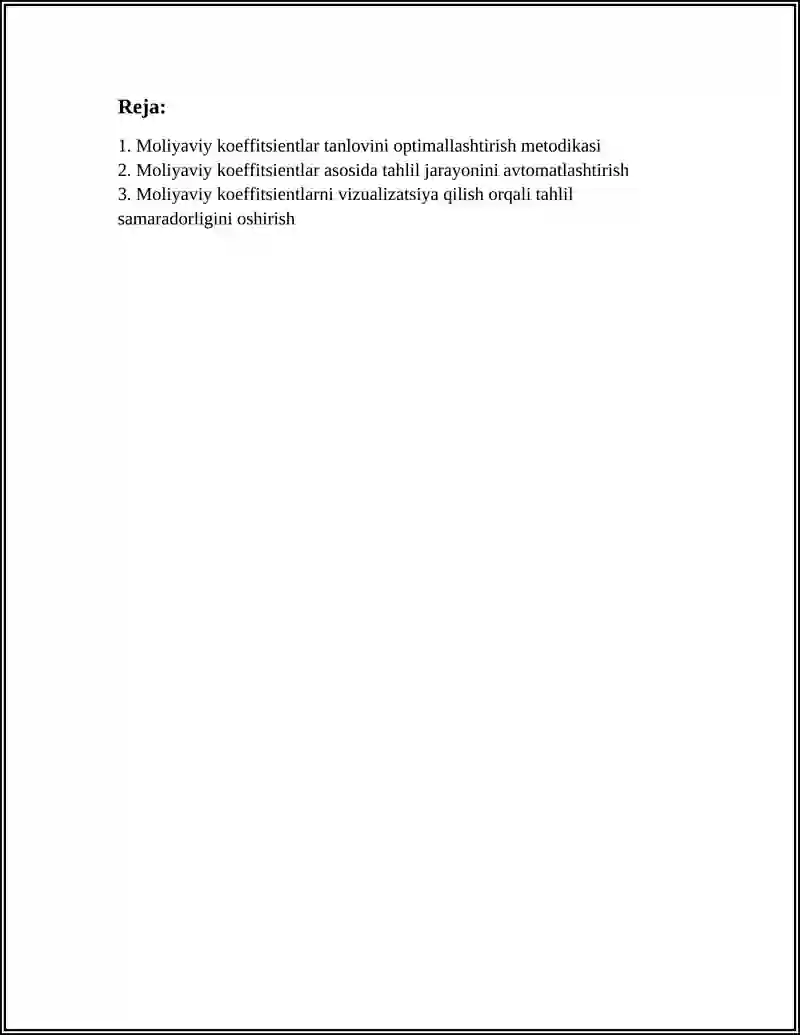 Reja:

1. Moliyaviy koeffitsientlar tanlovini optimallashtirish metodikasi
2. Moliyaviy koeffitsientlar asosida tahlil jarayonini avtomatlashtirish
3. Moliyaviy koeffitsientlarni vizualizatsiya qilish orqali tahlil samaradorligini oshirish